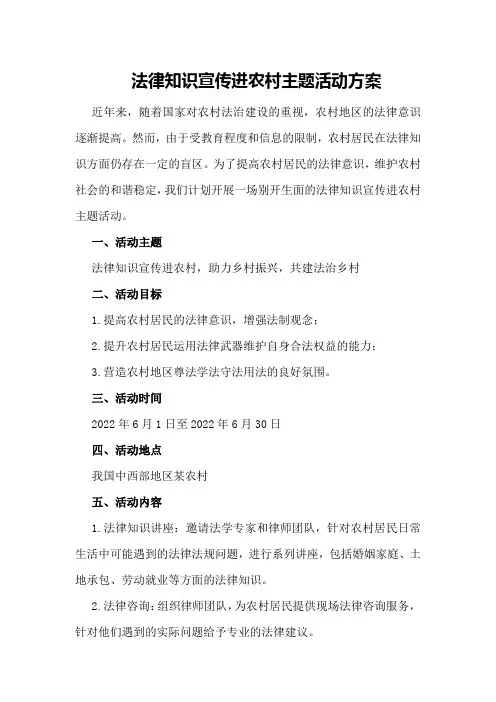 法律知识宣传进农村主题活动方案

近年来，随着国家对农村法治建设的重视，农村地区的法律意识逐渐提高。然而，由于受教育程度和信息的限制，农村居民在法律知识方面仍存在一定的盲区。为了提高农村居民的法律意识，维护农村社会的和谐稳定，我们计划开展一场别开生面的法律知识宣传进农村主题活动。

一、活动主题

法律知识宣传进农村，助力乡村振兴，共建法治乡村

二、活动目标

1.提高农村居民的法律意识，增强法制观念；

2.提升农村居民运用法律武器维护自身合法权益的能力；

3.营造农村地区尊法学法守法用法的良好氛围。

三、活动时间

2022年6月1日至2022年6月30日

四、活动地点

我国中西部地区某农村

五、活动内容

1.法律知识讲座：邀请法学专家和律师团队，针对农村居民日常生活中可能遇到的法律法规问题，进行系列讲座，包括婚姻家庭、土地承包、劳动就业等方面的法律知识。

2.法律咨询：组织律师团队，为农村居民提供现场法律咨询服务，针对他们遇到的实际问题给予专业的法律建议。